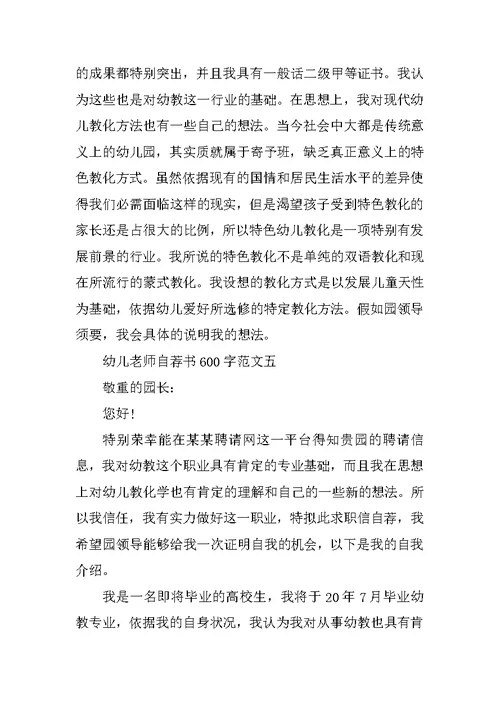 的成果都特别突出，并且我具有一般话二级甲等证书。我认为这些也是对幼教这一行业的基础。在思想上，我对现代幼儿教化方法也有一些自己的想法。当今社会中大都是传统意义上的幼儿园，其实质就属于寄予班，缺乏真正意义上的特色教化方式。虽然依据现有的国情和居民生活水平的差异使得我们必需面临这样的现实，但是渴望孩子受到特色教化的家长还是占很大的比例，所以特色幼儿教化是一项特别有发展前景的行业。我所说的特色教化不是单纯的双语教化和现在所流行的蒙式教化。我设想的教化方式是以发展儿童天性为基础，依据幼儿爱好所选修的特定教化方法。假如园领导须要，我会具体的说明我的想法。

幼儿老师自荐书 600 字范文五

敬重的园长：

您好！

特别荣幸能在某某聘请网这一平台得知贵园的聘请信息，我对幼教这个职业具有肯定的专业基础，而且我在思想上对幼儿教化学也有肯定的理解和自己的一些新的想法。所以我信任，我有实力做好这一职业，特拟此求职信自荐，我希望园领导能够给我一次证明自我的机会，以下是我的自我介绍。

我是一名即将毕业的高校生，我将于 20 年 7 月毕业幼教专业，依据我的自身状况，我认为我对从事幼教也具有肯